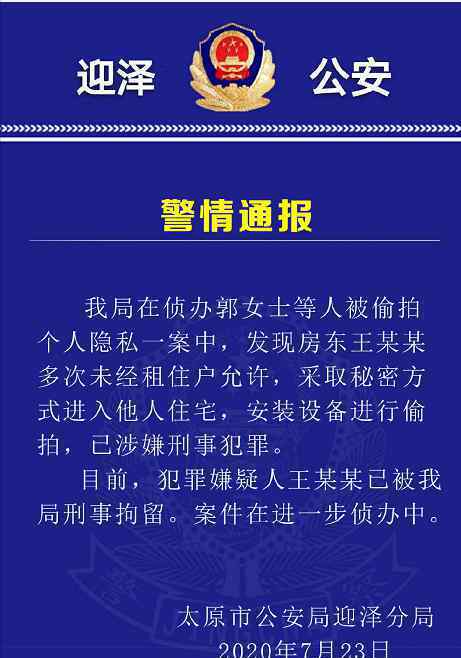 迎泽 公安

警情通报

我局在侦办郭女士等人被偷拍个人隐私一案中，发现房东王某某多次未经租住户允许，采取秘密方式进入他人住宅，安装设备进行偷拍，已涉嫌刑事犯罪。

目前，犯罪嫌疑人王某某已被我局刑事拘留。案件在进一步侦办中。

太原市公安局迎泽分局
2020年7月23日